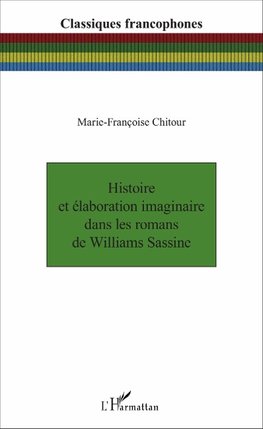 Classiques francophones

Marie-Françoise Chitour

Histoire et élaboration imaginaire dans les romans de Williams Sassine

L'Harmattan